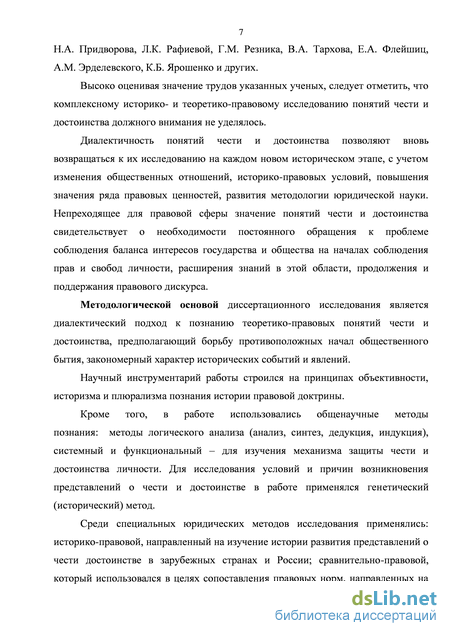 7

Н.А. Придворова, Л.К. Рафиевой, Г.М. Резника, В.А. Тархова, Е.А. Флейшиц, А.М. Эрделевского, К.Б. Ярошенко и других.

Высоко оценивая значение трудов указанных ученых, следует отметить, что комплексному историко- и теоретико-правовому исследованию понятий чести и достоинства должного внимания не уделялось.

Диалектичность понятий чести и достоинства позволяют вновь возвращаться к их исследованию на каждом новом историческом этапе, с учетом изменения общественных отношений, историко-правовых условий, повышения значения ряда правовых ценностей, развития методологии юридической науки. Непреходящее для правовой сферы значение понятий чести и достоинства свидетельствует о необходимости постоянного обращения к проблеме соблюдения баланса интересов государства и общества на началах соблюдения прав и свобод личности, расширения знаний в этой области, продолжения и поддержания правового дискурса.

Методологической основой диссертационного исследования является диалектический подход к познанию теоретико-правовых понятий чести и достоинства, предполагающий борьбу противоположных начал общественного бытия, закономерный характер исторических событий и явлений.

Научный инструментарий работы строился на принципах объективности, историзма и плюрализма познания истории правовой доктрины.

Кроме того, в работе использовались общенаучные методы познания: методы логического анализа (анализ, синтез, дедукция, индукция), системный и функциональный – для изучения механизма защиты чести и достоинства личности. Для исследования условий и причин возникновения представлений о чести и достоинстве в работе применялся генетический (исторический) метод.

Среди специальных юридических методов исследования применялись: историко-правовой, направленный на изучение истории развития представлений о чести достоинстве в зарубежных странах и России; сравнительно-правовой, который использовался в целях сопоставления правовых норм, направленных на

dsLib.net
библиотека диссертаций